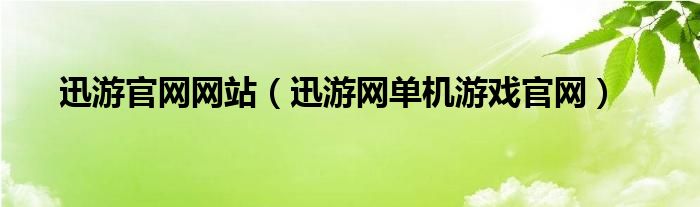 迅游官网网站（迅游网单机游戏官网）